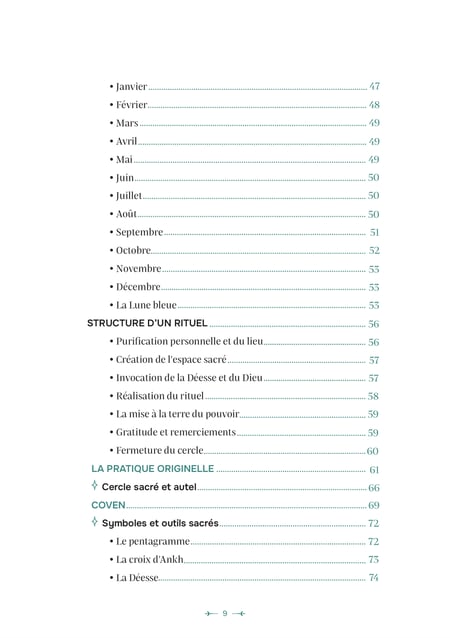 • Janvier 47
• Février 48
• Mars 49
• Avril 49
• Mai 49
• Juin 50
• Juillet 50
• Août 50
• Septembre 51
• Octobre 52
• Novembre 53
• Décembre 53
• La Lune bleue 53
STRUCTURE D'UN RITUEL 56
• Purification personnelle et du lieu 56
• Création de l'espace sacré 57
• Invocation de la Déesse et du Dieu 57
• Réalisation du rituel 58
• La mise à la terre du pouvoir 59
• Gratitude et remerciements 59
• Fermeture du cercle 60
LA PRATIQUE ORIGINELLE 61
Cercle sacré et autel 66
COVEN 69
Symboles et outils sacrés 72
• Le pentagramme 72
• La croix d'Ankh 73
• La Déesse 74

9